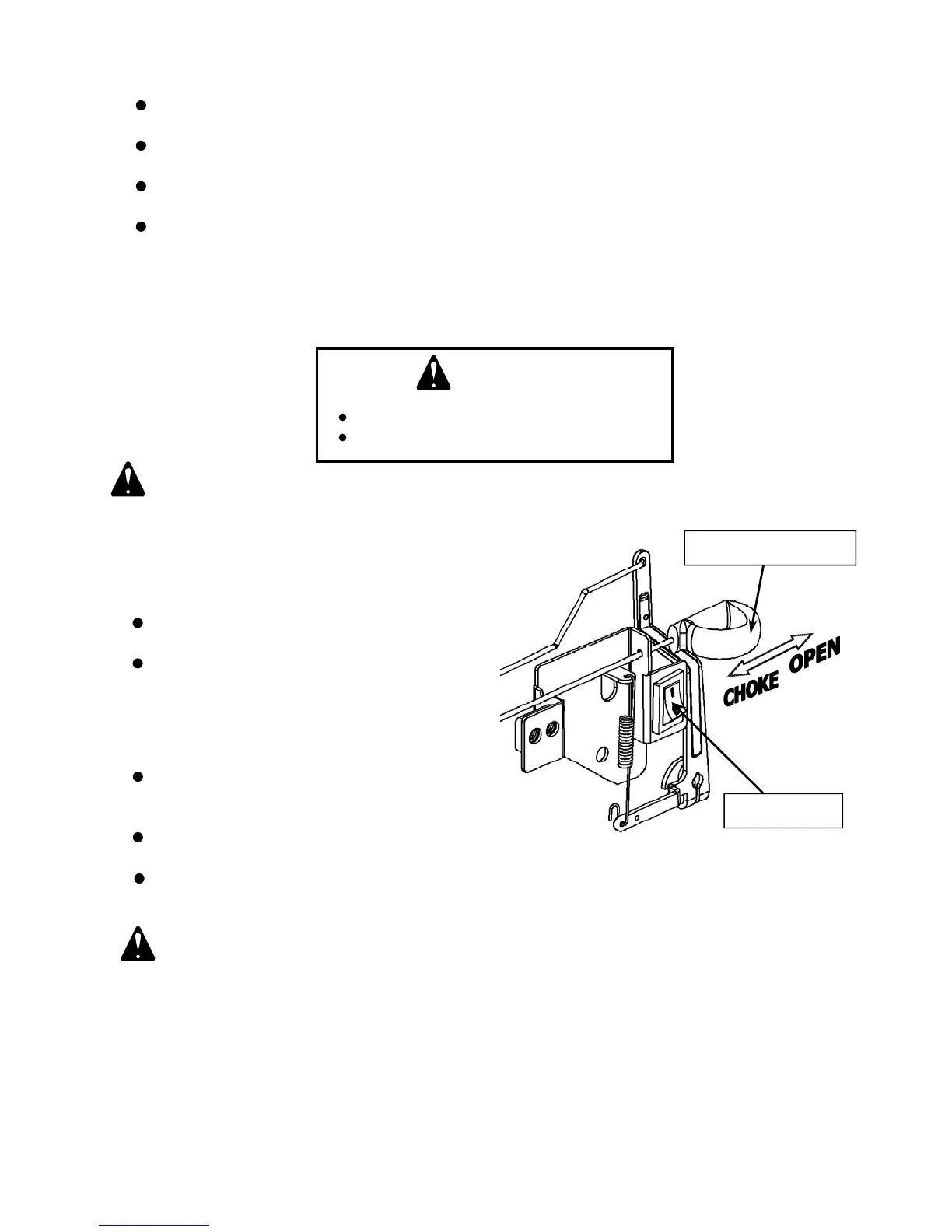 CHOKE OPEN